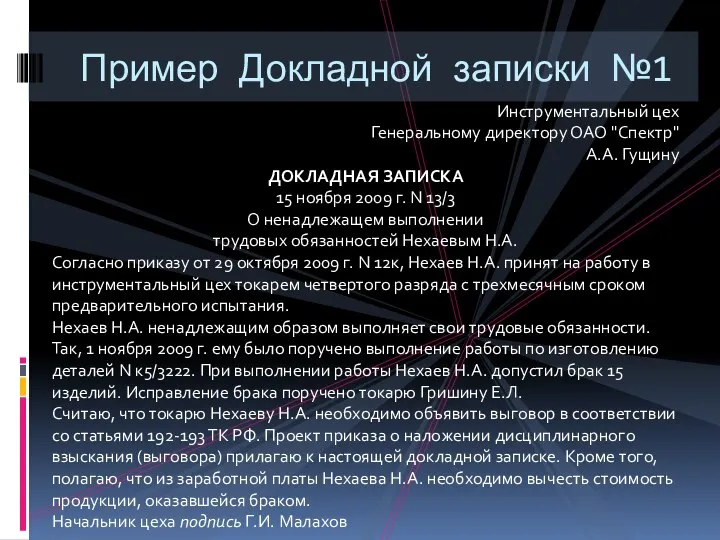 Пример Докладной записки №1

Инструментальный цех
Генеральному директору ОАО "Спектр"
А.А. Гущину

ДОКЛАДНАЯ ЗАПИСКА
15 ноября 2009 г. N 13/3
О ненадлежащем выполнении
трудовых обязанностей Нехаевым Н.А.

Согласно приказу от 29 октября 2009 г. N 12к, Нехаев Н.А. принят на работу в инструментальный цех токарем четвертого разряда с трехмесячным сроком предварительного испытания.
Нехаев Н.А. ненадлежащим образом выполняет свои трудовые обязанности. Так, 1 ноября 2009 г. ему было поручено выполнение работы по изготовлению деталей N к5/3222. При выполнении работы Нехаев Н.А. допустил брак 15 изделий. Исправление брака поручено токарю Гришину Е.Л.
Считаю, что токарю Нехаеву Н.А. необходимо объявить выговор в соответствии со статьями 192-193 ТК РФ. Проект приказа о наложении дисциплинарного взыскания (выговора) прилагаю к настоящей докладной записке. Кроме того, полагаю, что из заработной платы Нехаева Н.А. необходимо вычесть стоимость продукции, оказавшейся браком.
Начальник цеха подпись Г.И. Малахов